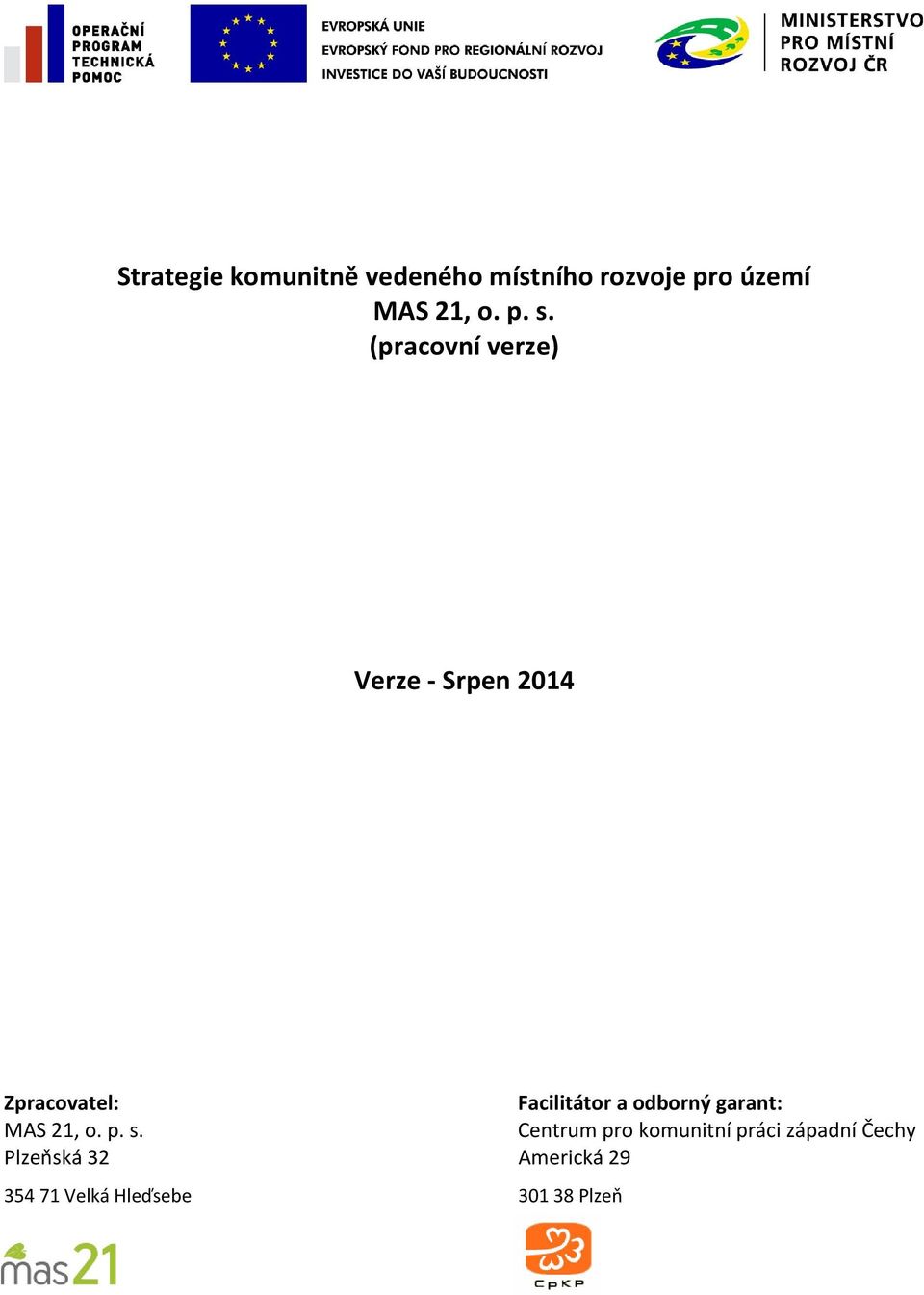 OPERAČNÍ PROGRAM TECHNICKÁ POMOC

EVROPSKÁ UNIE
EVROPSKÝ FOND PRO REGIONÁLNÍ ROZVOJ
INVESTICE DO VAŠÍ BUDOUCNOSTI

MINISTERSTVO PRO MÍSTNÍ ROZVOJ ČR

Strategie komunitně vedeného místního rozvoje pro území MAS 21, o. p. s.
(pracovní verze)

Verze - Srpen 2014

Zpracovatel:
MAS 21, o. p. s.
Plzeňská 32
354 71 Velká Hleďsebe

mas21

Facilitátor a odborný garant:
Centrum pro komunitní práci západní Čechy
Americká 29
301 38 Plzeň

CpKP